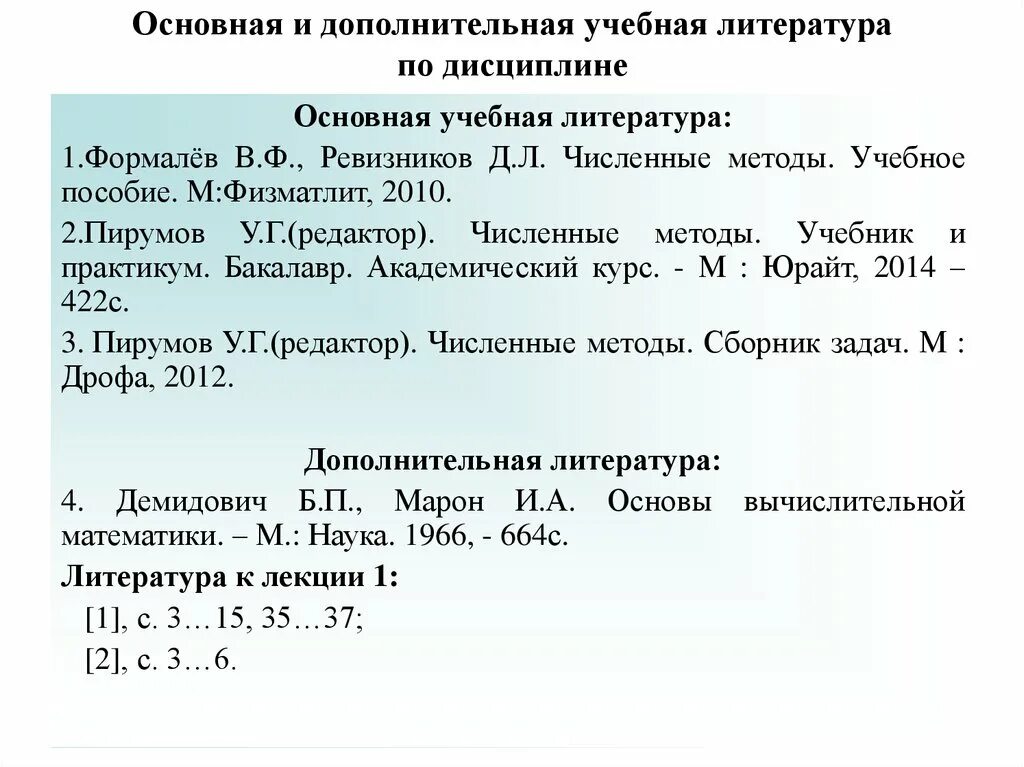 Основная и дополнительная учебная литература по дисциплине

Основная учебная литература:

1.Формалёв В.Ф., Ревизников Д.Л. Численные методы. Учебное пособие. М:Физматлит, 2010.

2.Пирумов У.Г.(редактор). Численные методы. Учебник и практикум. Бакалавр. Академический курс. - М : Юрайт, 2014 – 422с.

3. Пирумов У.Г.(редактор). Численные методы. Сборник задач. М : Дрофа, 2012.

Дополнительная литература:

4. Демидович Б.П., Марон И.А. Основы вычислительной математики. – М.: Наука. 1966, - 664с.

Литература к лекции 1:

[1], с. 3…15, 35…37;

[2], с. 3…6.